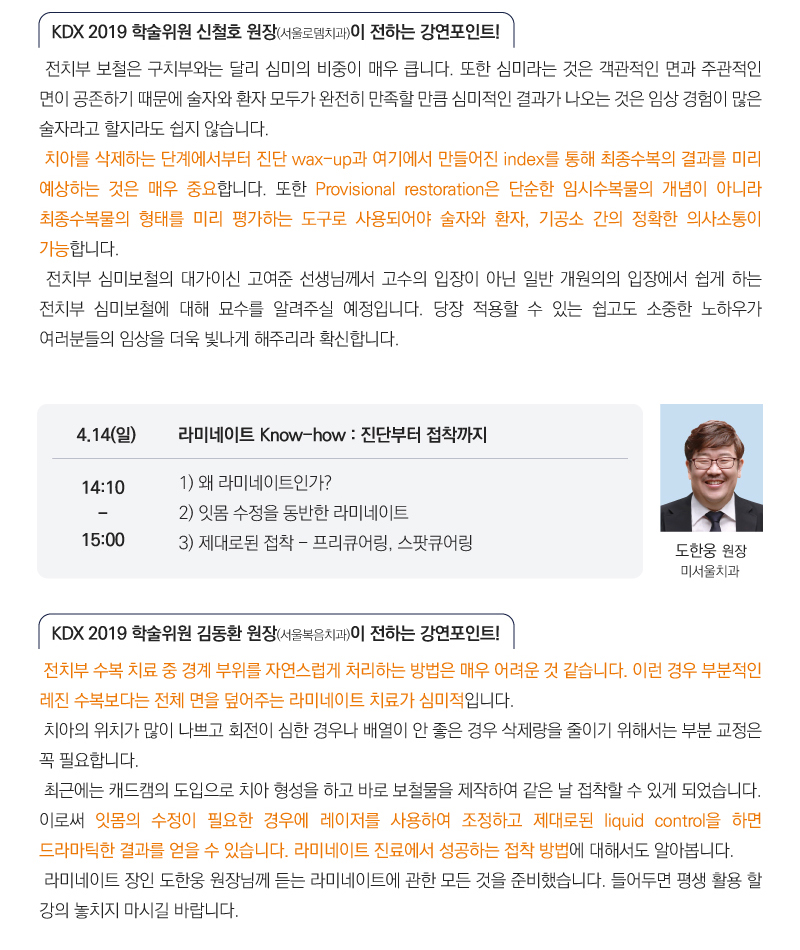 KDX 2019 학술위원 신철호 원장(서울로뎀치과)이 전하는 강연포인트!

전치부 보철은 구치부와는 달리 심미의 비중이 매우 큽니다. 또한 심미라는 것은 객관적인 면과 주관적인 면이 공존하기 때문에 술자와 환자 모두가 완전히 만족할 만큼 심미적인 결과가 나오는 것은 임상 경험이 많은 술자라고 할지라도 쉽지 않습니다.

치아를 삭제하는 단계에서부터 진단 wax-up과 여기에서 만들어진 index를 통해 최종수복의 결과를 미리 예상하는 것은 매우 중요합니다. 또한 Provisional restoration은 단순한 임시수복물의 개념이 아니라 최종수복물의 형태를 미리 평가하는 도구로 사용되어야 술자와 환자, 기공소 간의 정확한 의사소통이 가능합니다.

전치부 심미보철의 대가이신 고여준 선생님께서 고수의 입장이 아닌 일반 개원의의 입장에서 쉽게 하는 전치부 심미보철에 대해 묘수를 알려주실 예정입니다. 당장 적용할 수 있는 쉽고도 소중한 노하우가 여러분들의 임상을 더욱 빛나게 해주리라 확신합니다.

4.14(일) 라미네이트 Know-how : 진단부터 접착까지

14:10
-
15:00

1) 왜 라미네이트인가?
2) 잇몸 수정을 동반한 라미네이트
3) 제대로된 접착 - 프리큐어링, 스팟큐어링

도한웅 원장
미서울치과

KDX 2019 학술위원 김동환 원장(서울복음치과)이 전하는 강연포인트!

전치부 수복 치료 중 경계 부위를 자연스럽게 처리하는 방법은 매우 어려운 것 같습니다. 이런 경우 부분적인 레진 수복보다는 전체 면을 덮어주는 라미네이트 치료가 심미적입니다.

치아의 위치가 많이 나쁘고 회전이 심한 경우나 배열이 안 좋은 경우 삭제량을 줄이기 위해서는 부분 교정은 꼭 필요합니다.

최근에는 캐드캠의 도입으로 치아 형성을 하고 바로 보철물을 제작하여 같은 날 접착할 수 있게 되었습니다. 이로써 잇몸의 수정이 필요한 경우에 레이저를 사용하여 조정하고 제대로된 liquid control을 하면 드라마틱한 결과를 얻을 수 있습니다. 라미네이트 진료에서 성공하는 접착 방법에 대해서도 알아봅니다.

라미네이트 장인 도한웅 원장님께 듣는 라미네이트에 관한 모든 것을 준비했습니다. 들어두면 평생 활용 할 강의 놓치지 마시길 바랍니다.